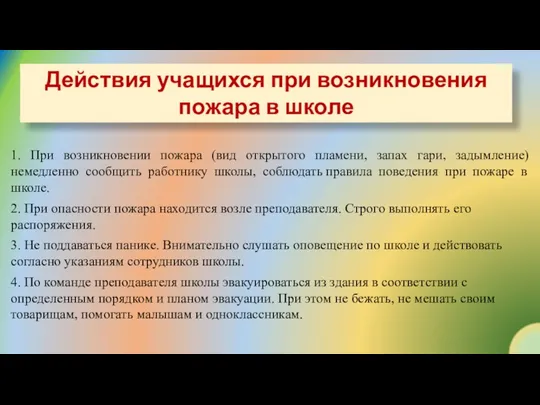 Действия учащихся при возникновения пожара в школе

1. При возникновении пожара (вид открытого пламени, запах гари, задымление) немедленно сообщить работнику школы, соблюдать правила поведения при пожаре в школе.

2. При опасности пожара находится возле преподавателя. Строго выполнять его распоряжения.

3. Не поддаваться панике. Внимательно слушать оповещение по школе и действовать согласно указаниям сотрудников школы.

4. По команде преподавателя школы эвакуироваться из здания в соответствии с определенным порядком и планом эвакуации. При этом не бежать, не мешать своим товарищам, помогать малышам и одноклассникам.